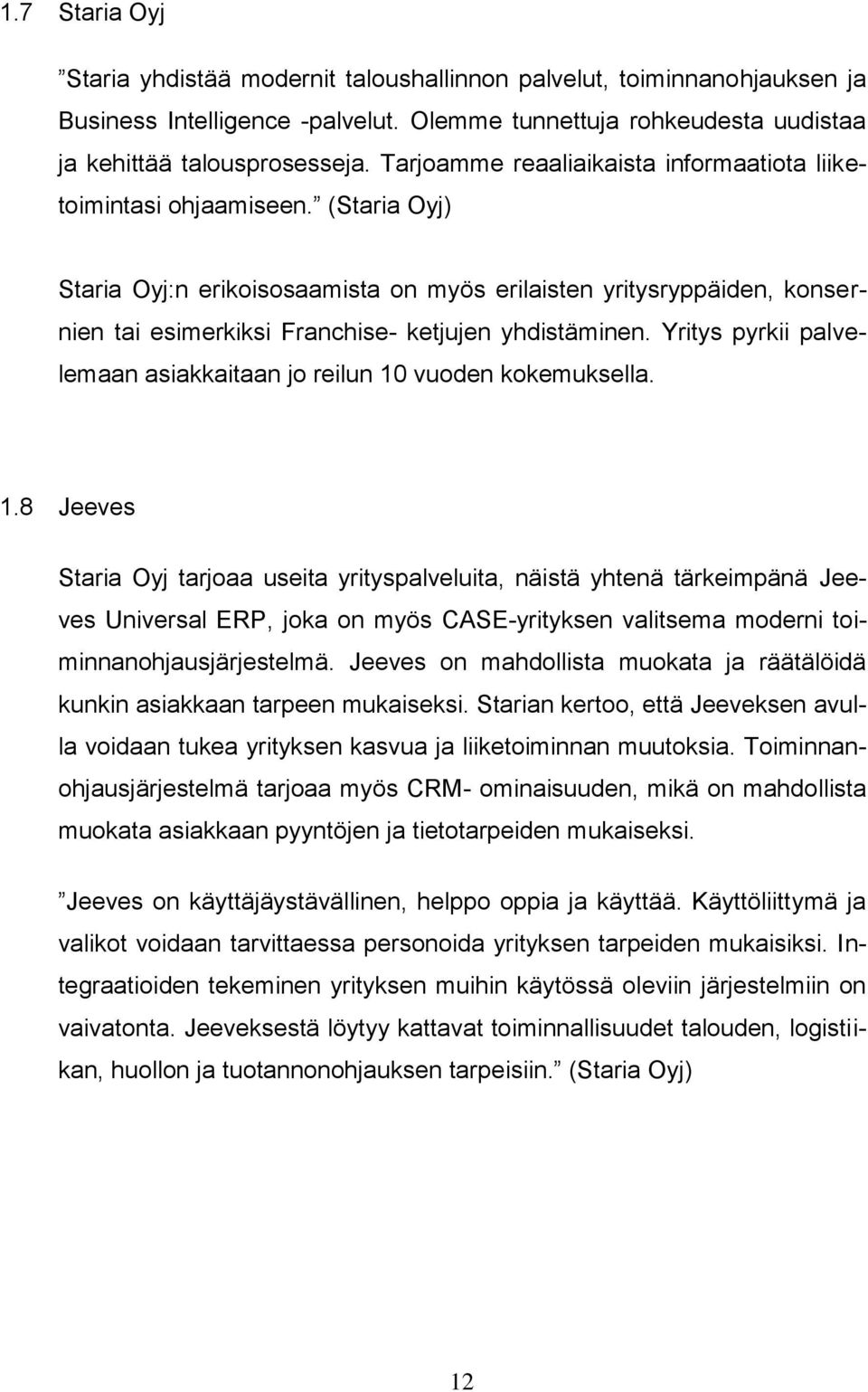 1.7 Staria Oyj

”Staria yhdistää modernit taloushallinnon palvelut, toiminnanohjauksen ja Business Intelligence -palvelut. Olemme tunnettuja rohkeudesta uudistaa ja kehittää talousprosesseja. Tarjoamme reaaliaikaista informaatiota liiketoimintasi ohjaamiseen.” (Staria Oyj)

Staria Oyj:n erikoisosaamista on myös erilaisten yritysryppäiden, konsernien tai esimerkiksi Franchise- ketjujen yhdistäminen. Yritys pyrkii palvelemaan asiakkaitaan jo reilun 10 vuoden kokemuksella.

1.8 Jeeves

Staria Oyj tarjoaa useita yrityspalveluita, näistä yhtenä tärkeimpänä Jeeves Universal ERP, joka on myös CASE-yrityksen valitsema moderni toiminnanohjausjärjestelmä. Jeeves on mahdollista muokata ja räätälöidä kunkin asiakkaan tarpeen mukaiseksi. Starian kertoo, että Jeeveksen avulla voidaan tukea yrityksen kasvua ja liiketoiminnan muutoksia. Toiminnanohjausjärjestelmä tarjoaa myös CRM- ominaisuuden, mikä on mahdollista muokata asiakkaan pyyntöjen ja tietotarpeiden mukaiseksi.

”Jeeves on käyttäjäystävällinen, helppo oppia ja käyttää. Käyttöliittymä ja valikot voidaan tarvittaessa personoida yrityksen tarpeiden mukaisiksi. Integraatioiden tekeminen yrityksen muihin käytössä oleviin järjestelmiin on vaivatonta. Jeeveksestä löytyy kattavat toiminnallisuudet talouden, logistiikan, huollon ja tuotannonohjauksen tarpeisiin.” (Staria Oyj)

12